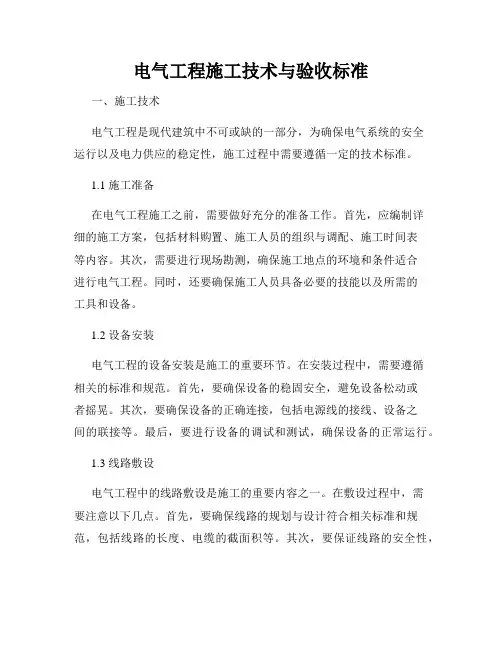 电气工程施工技术与验收标准

一、施工技术

电气工程是现代建筑中不可或缺的一部分，为确保电气系统的安全运行以及电力供应的稳定性，施工过程中需要遵循一定的技术标准。

1.1 施工准备

在电气工程施工之前，需要做好充分的准备工作。首先，应编制详细的施工方案，包括材料购置、施工人员的组织与调配、施工时间表等内容。其次，需要进行现场勘测，确保施工地点的环境和条件适合进行电气工程。同时，还要确保施工人员具备必要的技能以及所需的工具和设备。

1.2 设备安装

电气工程的设备安装是施工的重要环节。在安装过程中，需要遵循相关的标准和规范。首先，要确保设备的稳固安全，避免设备松动或者摇晃。其次，要确保设备的正确连接，包括电源线的接线、设备之间的联接等。最后，要进行设备的调试和测试，确保设备的正常运行。

1.3 线路敷设

电气工程中的线路敷设是施工的重要内容之一。在敷设过程中，需要注意以下几点。首先，要确保线路的规划与设计符合相关标准和规范，包括线路的长度、电缆的截面积等。其次，要保证线路的安全性，